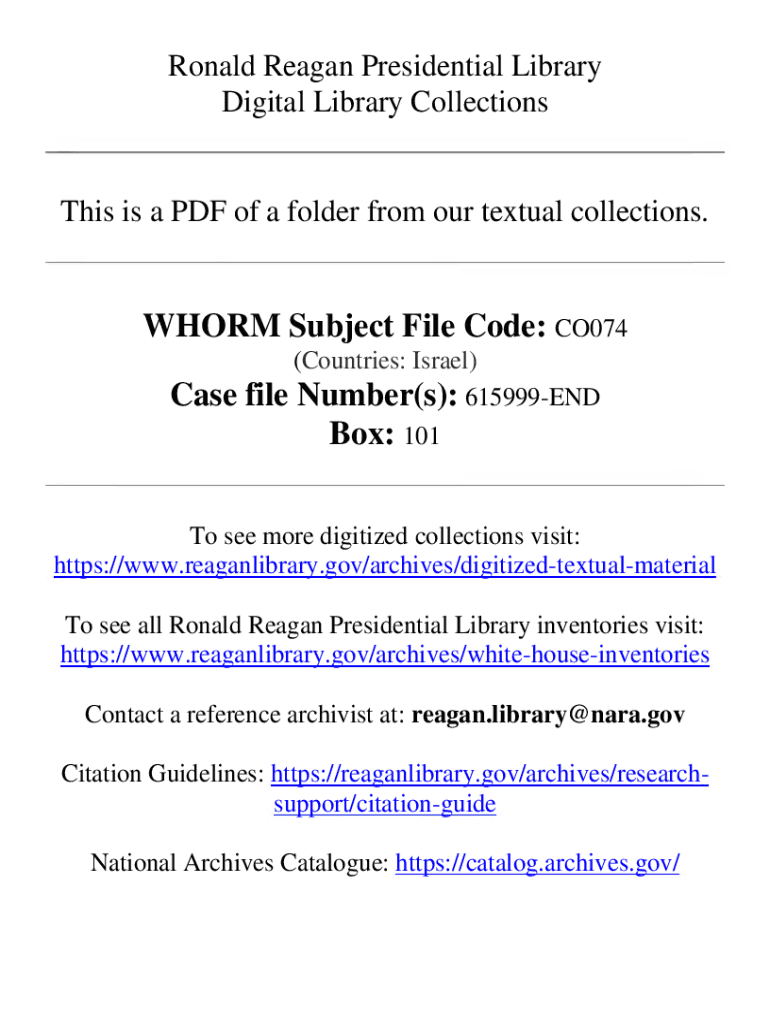 Ronald Reagan Presidential Library
Digital Library Collections

This is a PDF of a folder from our textual collections.

WHORM Subject File Code: CO074
(Countries: Israel)
Case file Number(s): 615999-END
Box: 101

To see more digitized collections visit:
https://www.reaganlibrary.gov/archives/digitized-textual-material

To see all Ronald Reagan Presidential Library inventories visit:
https://www.reaganlibrary.gov/archives/white-house-inventories

Contact a reference archivist at: reagan.library@nara.gov

Citation Guidelines: https://reaganlibrary.gov/archives/research-support/citation-guide

National Archives Catalogue: https://catalog.archives.gov/